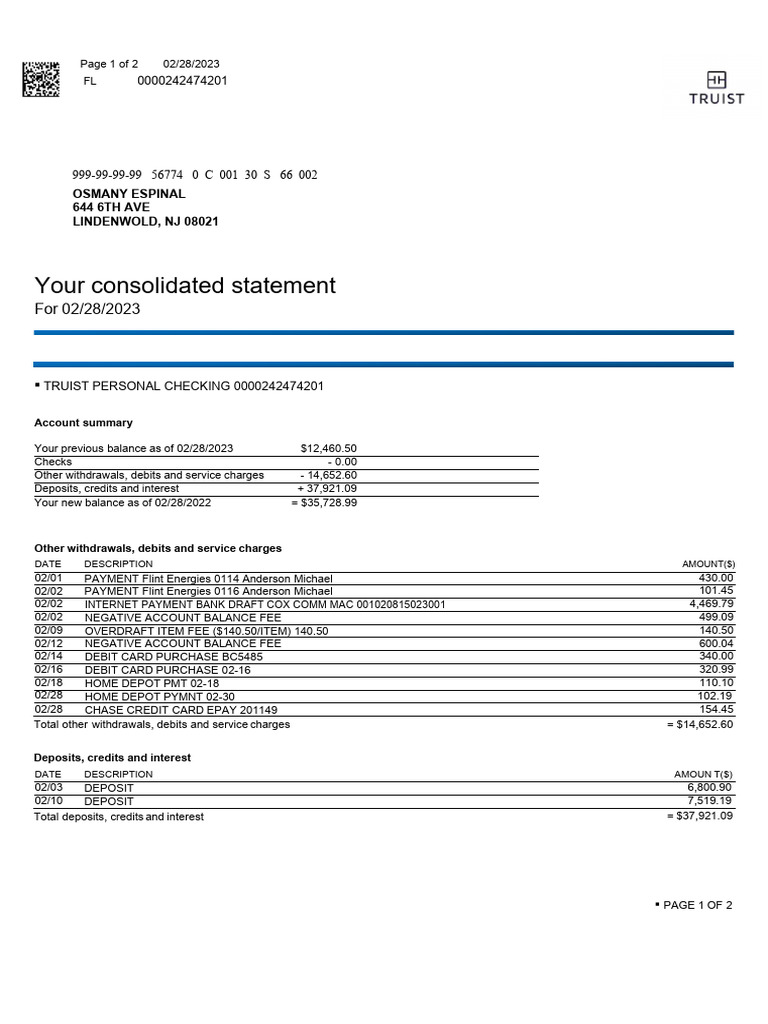 Page 1 of 2 02/28/2023
FL 0000242474201

TRUIST

999-99-99-99 56774 0 C 001 30 S 66 002
OSMANY ESPINAL
644 6TH AVE
LINDENWOLD, NJ 08021

Your consolidated statement
For 02/28/2023

▪ TRUIST PERSONAL CHECKING 0000242474201

Account summary

| | |
|---|---|
| Your previous balance as of 02/28/2023 | $12,460.50 |
| Checks | - 0.00 |
| Other withdrawals, debits and service charges | - 14,652.60 |
| Deposits, credits and interest | + 37,921.09 |
| Your new balance as of 02/28/2022 | = $35,728.99 |

Other withdrawals, debits and service charges

| DATE | DESCRIPTION | AMOUNT($) |
|---|---|---|
| 02/01 | PAYMENT Flint Energies 0114 Anderson Michael | 430.00 |
| 02/02 | PAYMENT Flint Energies 0116 Anderson Michael | 101.45 |
| 02/02 | INTERNET PAYMENT BANK DRAFT COX COMM MAC 001020815023001 | 4,469.79 |
| 02/02 | NEGATIVE ACCOUNT BALANCE FEE | 499.09 |
| 02/09 | OVERDRAFT ITEM FEE ($140.50/ITEM) 140.50 | 140.50 |
| 02/12 | NEGATIVE ACCOUNT BALANCE FEE | 600.04 |
| 02/14 | DEBIT CARD PURCHASE BC5485 | 340.00 |
| 02/16 | DEBIT CARD PURCHASE 02-16 | 320.99 |
| 02/18 | HOME DEPOT PMT 02-18 | 110.10 |
| 02/28 | HOME DEPOT PYMNT 02-30 | 102.19 |
| 02/28 | CHASE CREDIT CARD EPAY 201149 | 154.45 |
| Total other withdrawals, debits and service charges | | = $14,652.60 |

Deposits, credits and interest

| DATE | DESCRIPTION | AMOUN T($) |
|---|---|---|
| 02/03 | DEPOSIT | 6,800.90 |
| 02/10 | DEPOSIT | 7,519.19 |
| Total deposits, credits and interest | | = $37,921.09 |

▪ PAGE 1 OF 2